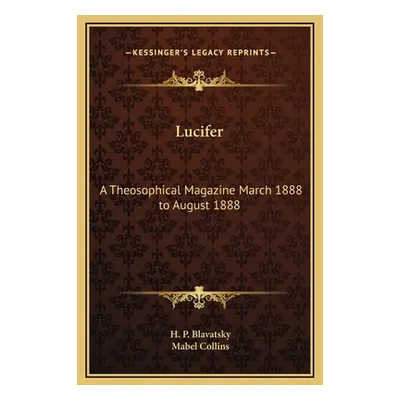 —KESSINGER'S LEGACY REPRINTS—

Lucifer

A Theosophical Magazine March 1888 to August 1888

H. P. Blavatsky
Mabel Collins